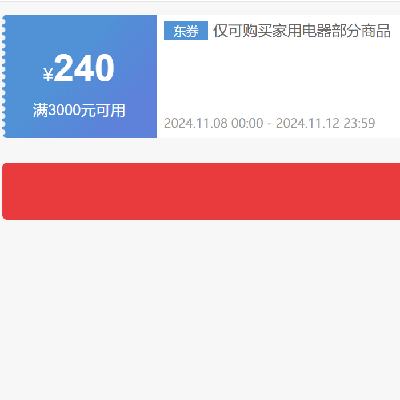 ¥240

满3000元可用

东券 仅可购买家用电器部分商品

2024.11.08 00:00 - 2024.11.12 23:59